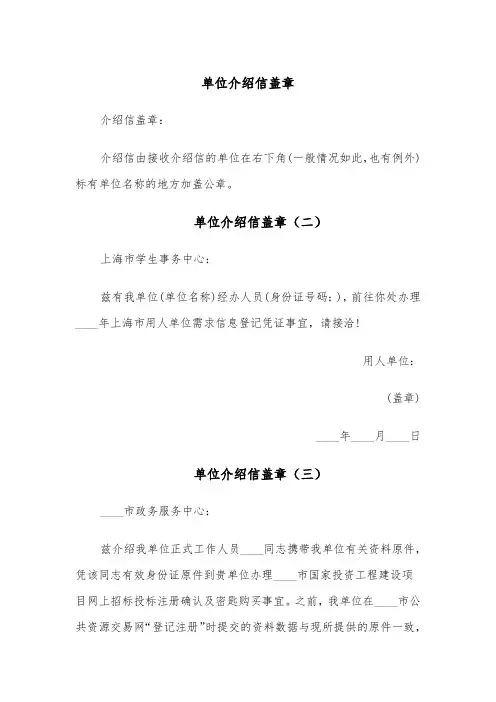 单位介绍信盖章

介绍信盖章：

介绍信由接收介绍信的单位在右下角(一般情况如此,也有例外)标有单位名称的地方加盖公章。

单位介绍信盖章（二）

上海市学生事务中心：

兹有我单位(单位名称)经办人员(身份证号码:)，前往你处办理____年上海市用人单位需求信息登记凭证事宜，请接洽！

用人单位：

(盖章)

____年____月____日

单位介绍信盖章（三）

____市政务服务中心：

兹介绍我单位正式工作人员____同志携带我单位有关资料原件，凭该同志有效身份证原件到贵单位办理____市国家投资工程建设项目网上招标投标注册确认及密匙购买事宜。之前，我单位在____市公共资源交易网“登记注册”时提交的资料数据与现所提供的原件一致，